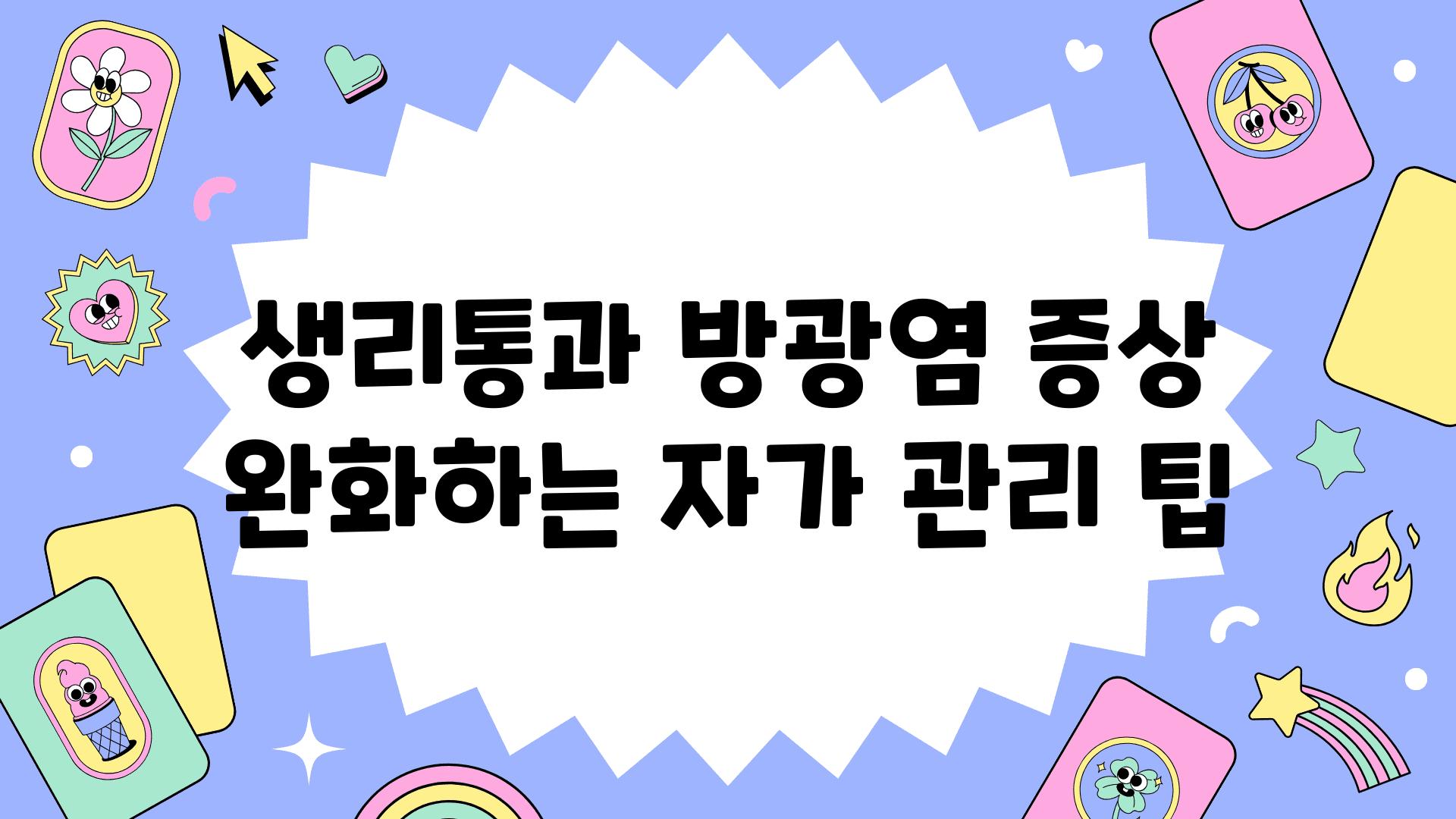 생리통과 방광염 증상 완화하는 자가 관리 팁